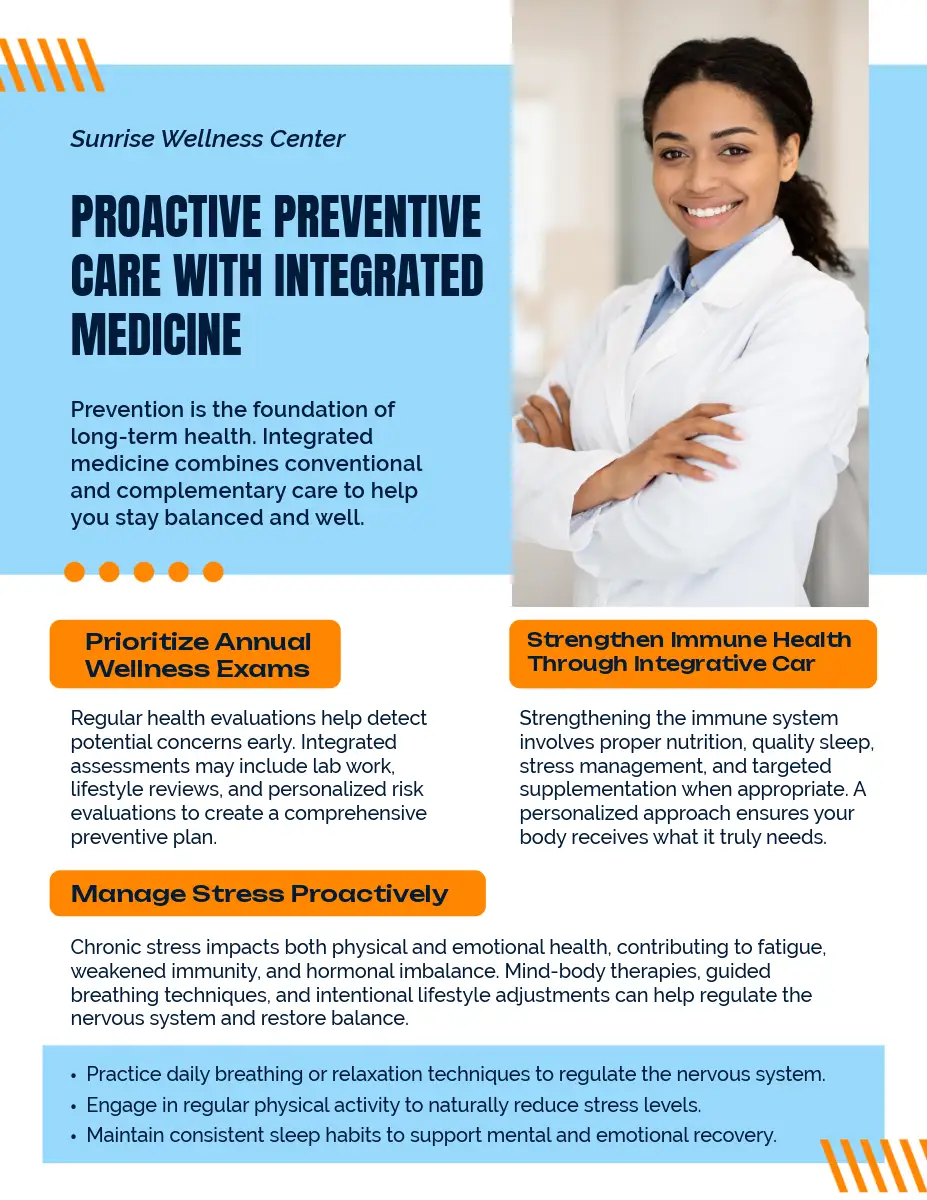 Sunrise Wellness Center

PROACTIVE PREVENTIVE CARE WITH INTEGRATED MEDICINE

Prevention is the foundation of long-term health. Integrated medicine combines conventional and complementary care to help you stay balanced and well.

Prioritize Annual Wellness Exams

Regular health evaluations help detect potential concerns early. Integrated assessments may include lab work, lifestyle reviews, and personalized risk evaluations to create a comprehensive preventive plan.

Strengthen Immune Health Through Integrative Car

Strengthening the immune system involves proper nutrition, quality sleep, stress management, and targeted supplementation when appropriate. A personalized approach ensures your body receives what it truly needs.

Manage Stress Proactively

Chronic stress impacts both physical and emotional health, contributing to fatigue, weakened immunity, and hormonal imbalance. Mind-body therapies, guided breathing techniques, and intentional lifestyle adjustments can help regulate the nervous system and restore balance.

• Practice daily breathing or relaxation techniques to regulate the nervous system.
• Engage in regular physical activity to naturally reduce stress levels.
• Maintain consistent sleep habits to support mental and emotional recovery.